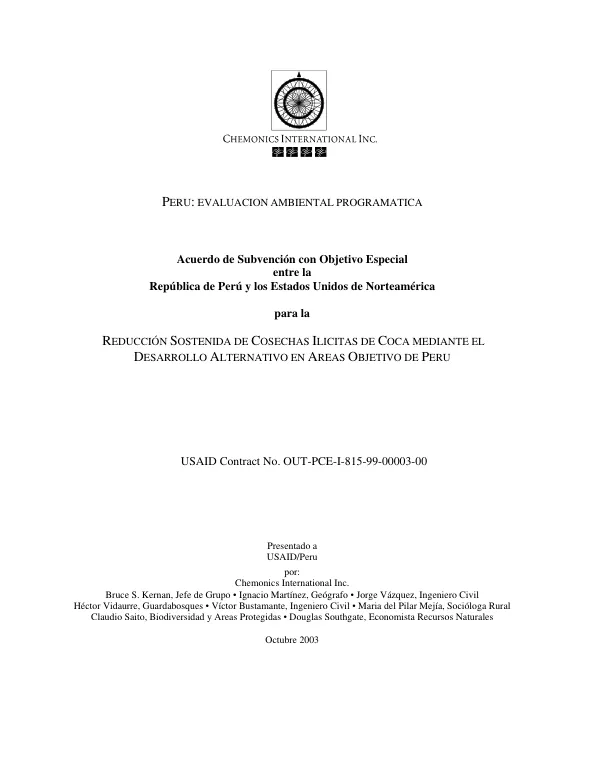 CHEMONICS INTERNATIONAL INC.

PERU: EVALUACION AMBIENTAL PROGRAMATICA

Acuerdo de Subvención con Objetivo Especial
entre la
República de Perú y los Estados Unidos de Norteamérica

para la

REDUCCIÓN SOSTENIDA DE COSECHAS ILICITAS DE COCA MEDIANTE EL
DESARROLLO ALTERNATIVO EN AREAS OBJETIVO DE PERU

USAID Contract No. OUT-PCE-I-815-99-00003-00

Presentado a
USAID/Peru
por:
Chemonics International Inc.
Bruce S. Kernan, Jefe de Grupo • Ignacio Martínez, Geógrafo • Jorge Vázquez, Ingeniero Civil
Héctor Vidaurre, Guardabosques • Víctor Bustamante, Ingeniero Civil • Maria del Pilar Mejía, Socióloga Rural
Claudio Saito, Biodiversidad y Areas Protegidas • Douglas Southgate, Economista Recursos Naturales

Octubre 2003